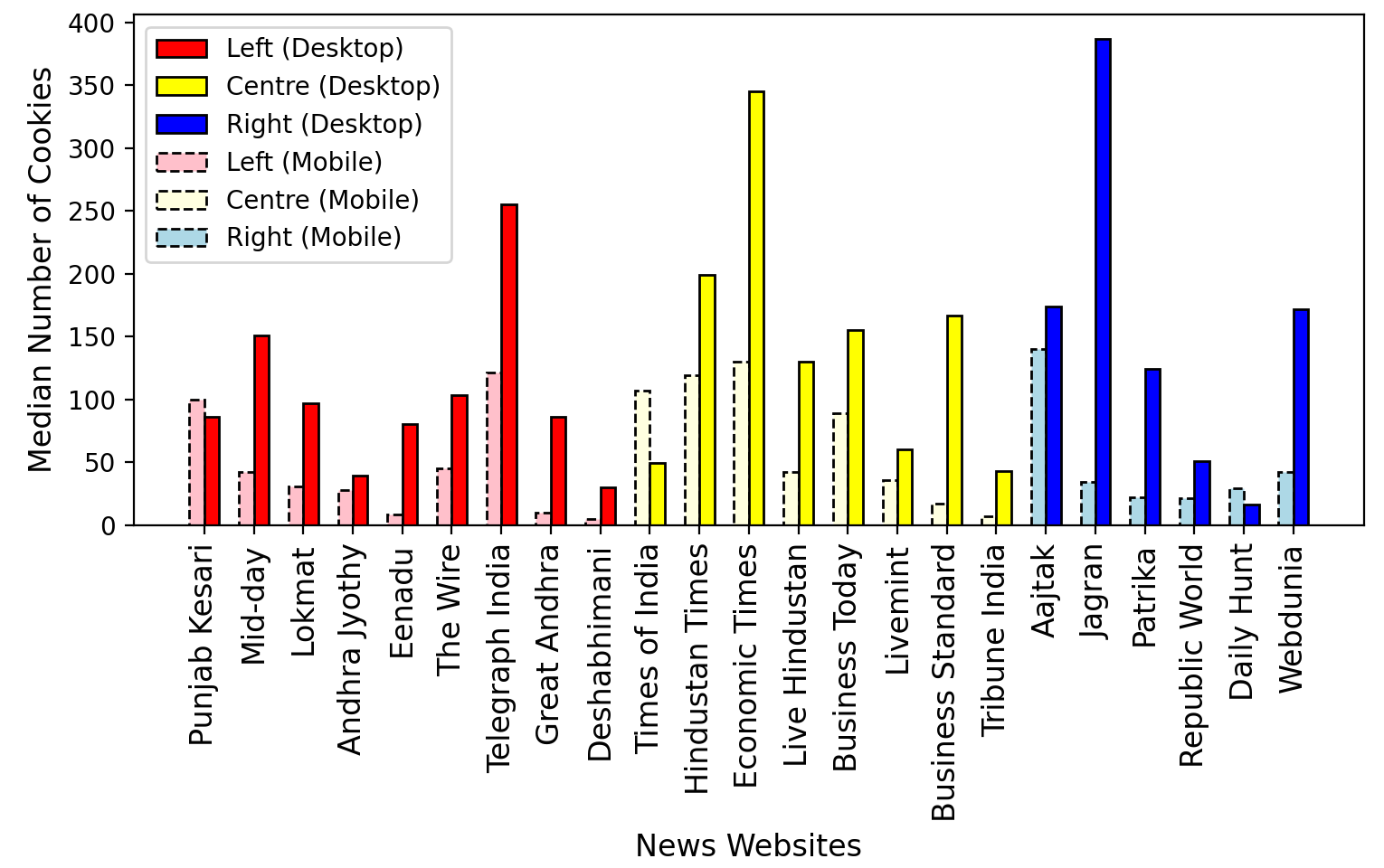 Median Number of Cookies

400
350
300
250
200
150
100
50
0

Left (Desktop)
Centre (Desktop)
Right (Desktop)
Left (Mobile)
Centre (Mobile)
Right (Mobile)

Punjab Kesari
Mid-day
Lokmat
Andhra Jyothy
Eenadu
The Wire
Telegraph India
Great Andhra
Deshabhimani
Times of India
Hindustan Times
Economic Times
Live Hindustan
Business Today
Livemint
Business Standard
Tribune India
Aajtak
Jagran
Patrika
Republic World
Daily Hunt
Webdunia

News Websites